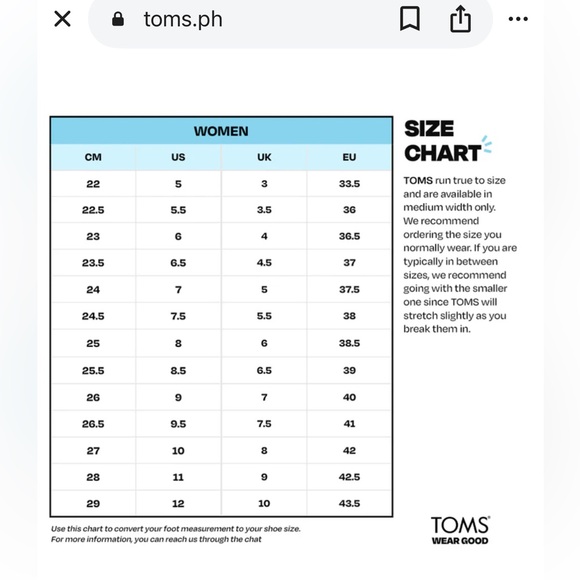 toms.ph

WOMEN

| CM | US | UK | EU |
|---|---|---|---|
| 22 | 5 | 3 | 33.5 |
| 22.5 | 5.5 | 3.5 | 36 |
| 23 | 6 | 4 | 36.5 |
| 23.5 | 6.5 | 4.5 | 37 |
| 24 | 7 | 5 | 37.5 |
| 24.5 | 7.5 | 5.5 | 38 |
| 25 | 8 | 6 | 38.5 |
| 25.5 | 8.5 | 6.5 | 39 |
| 26 | 9 | 7 | 40 |
| 26.5 | 9.5 | 7.5 | 41 |
| 27 | 10 | 8 | 42 |
| 28 | 11 | 9 | 42.5 |
| 29 | 12 | 10 | 43.5 |

Use this chart to convert your foot measurement to your shoe size.
For more information, you can reach us through the chat

SIZE CHART

TOMS run true to size and are available in medium width only. We recommend ordering the size you normally wear. If you are typically in between sizes, we recommend going with the smaller one since TOMS will stretch slightly as you break them in.

TOMS
WEAR GOOD